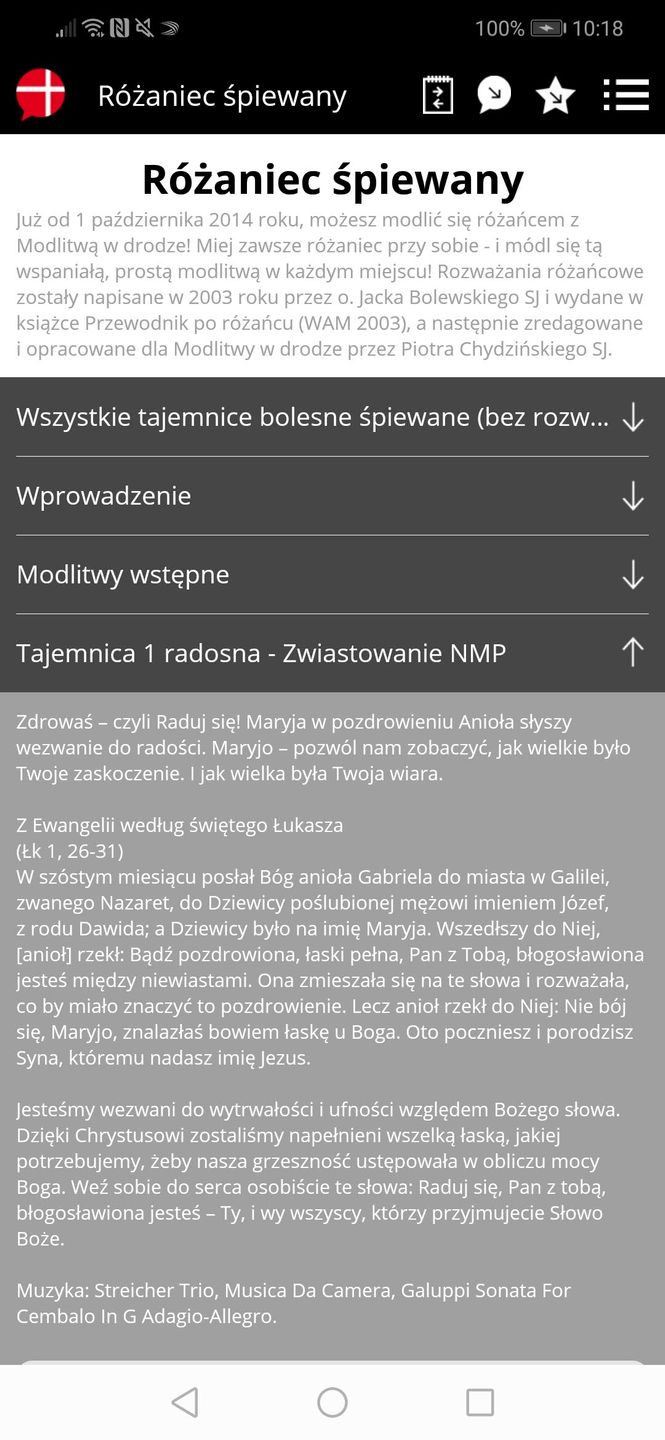 100% 10:18

Różaniec śpiewany

Różaniec śpiewany

Już od 1 października 2014 roku, możesz modlić się różańcem z Modlitwą w drodze! Miej zawsze różaniec przy sobie - i módl się tą wspaniałą, prostą modlitwą w każdym miejscu! Rozważania różańcowe zostały napisane w 2003 roku przez o. Jacka Bolewskiego SJ i wydane w książce Przewodnik po różańcu (WAM 2003), a następnie zredagowane i opracowane dla Modlitwy w drodze przez Piotra Chydzińskiego SJ.

Wszystkie tajemnice bolesne śpiewane (bez rozw...

Wprowadzenie

Modlitwy wstępne

Tajemnica 1 radosna - Zwiastowanie NMP

Zdrowaś – czyli Raduj się! Maryja w pozdrowieniu Anioła słyszy wezwanie do radości. Maryjo – pozwól nam zobaczyć, jak wielkie było Twoje zaskoczenie. I jak wielka była Twoja wiara.

Z Ewangelii według świętego Łukasza
(Łk 1, 26-31)
W szóstym miesiącu posłał Bóg anioła Gabriela do miasta w Galilei, zwanego Nazaret, do Dziewicy poślubionej mężowi imieniem Józef, z rodu Dawida; a Dziewicy było na imię Maryja. Wszedłszy do Niej, [anioł] rzekł: Bądź pozdrowiona, łaski pełna, Pan z Tobą, błogosławiona jesteś między niewiastami. Ona zmieszała się na te słowa i rozważała, co by miało znaczyć to pozdrowienie. Lecz anioł rzekł do Niej: Nie bój się, Maryjo, znalazłaś bowiem łaskę u Boga. Oto poczniesz i porodzisz Syna, któremu nadasz imię Jezus.

Jesteśmy wezwani do wytrwałości i ufności względem Bożego słowa. Dzięki Chrystusowi zostaliśmy napełnieni wszelką łaską, jakiej potrzebujemy, żeby nasza grzeszność ustępowała w obliczu mocy Boga. Weź sobie do serca osobiście te słowa: Raduj się, Pan z tobą, błogosławiona jesteś – Ty, i wy wszyscy, którzy przyjmujecie Słowo Boże.

Muzyka: Streicher Trio, Musica Da Camera, Galuppi Sonata For Cembalo In G Adagio-Allegro.